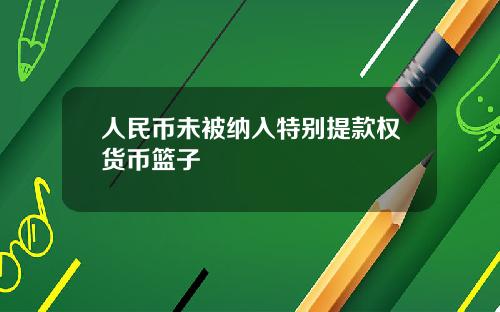 人民币未被纳入特别提款权货币篮子